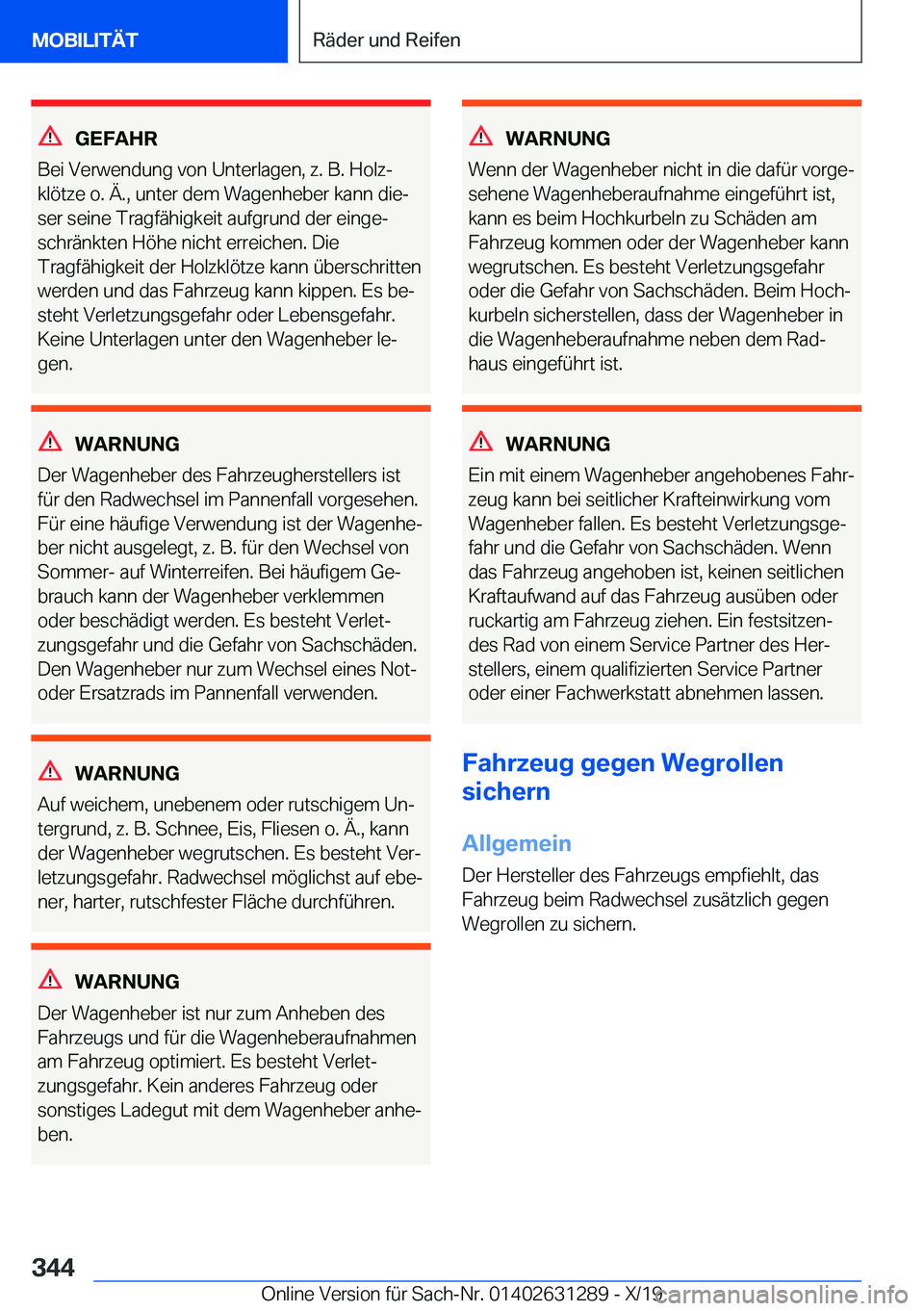 MOBILITÄT

Räder und Reifen

GEFAHR

Bei Verwendung von Unterlagen, z. B. Holzklötze o. Ä., unter dem Wagenheber kann dieser seine Tragfähigkeit aufgrund der eingeschränkten Höhe nicht erreichen. Die Tragfähigkeit der Holzklötze kann überschritten werden und das Fahrzeug kann kippen. Es besteht Verletzungsgefahr oder Lebensgefahr. Keine Unterlagen unter den Wagenheber legen.

WARNUNG

Der Wagenheber des Fahrzeugherstellers ist für den Radwechsel im Pannenfall vorgesehen. Für eine häufige Verwendung ist der Wagenheber nicht ausgelegt, z. B. für den Wechsel von Sommer- auf Winterreifen. Bei häufigem Gebrauch kann der Wagenheber verklemmen oder beschädigt werden. Es besteht Verletzungsgefahr und die Gefahr von Sachschäden. Den Wagenheber nur zum Wechsel eines Not- oder Ersatzrads im Pannenfall verwenden.

WARNUNG

Auf weichem, unebenem oder rutschigem Untergrund, z. B. Schnee, Eis, Fliesen o. Ä., kann der Wagenheber wegrutschen. Es besteht Verletzungsgefahr. Radwechsel möglichst auf ebener, harter, rutschfester Fläche durchführen.

WARNUNG

Der Wagenheber ist nur zum Anheben des Fahrzeugs und für die Wagenheberaufnahmen am Fahrzeug optimiert. Es besteht Verletzungsgefahr. Kein anderes Fahrzeug oder sonstiges Ladegut mit dem Wagenheber anheben.

WARNUNG

Wenn der Wagenheber nicht in die dafür vorgesehene Wagenheberaufnahme eingeführt ist, kann es beim Hochkurbeln zu Schäden am Fahrzeug kommen oder der Wagenheber kann wegrutschen. Es besteht Verletzungsgefahr oder die Gefahr von Sachschäden. Beim Hochkurbeln sicherstellen, dass der Wagenheber in die Wagenheberaufnahme neben dem Radhaus eingeführt ist.

WARNUNG

Ein mit einem Wagenheber angehobenes Fahrzeug kann bei seitlicher Krafteinwirkung vom Wagenheber fallen. Es besteht Verletzungsgefahr und die Gefahr von Sachschäden. Wenn das Fahrzeug angehoben ist, keinen seitlichen Kraftaufwand auf das Fahrzeug ausüben oder ruckartig am Fahrzeug ziehen. Ein festsitzendes Rad von einem Service Partner des Herstellers, einem qualifizierten Service Partner oder einer Fachwerkstatt abnehmen lassen.

Fahrzeug gegen Wegrollen sichern

Allgemein

Der Hersteller des Fahrzeugs empfiehlt, das Fahrzeug beim Radwechsel zusätzlich gegen Wegrollen zu sichern.

344

Online Version für Sach-Nr. 01402631289 - X/19

carmanualsonline.info